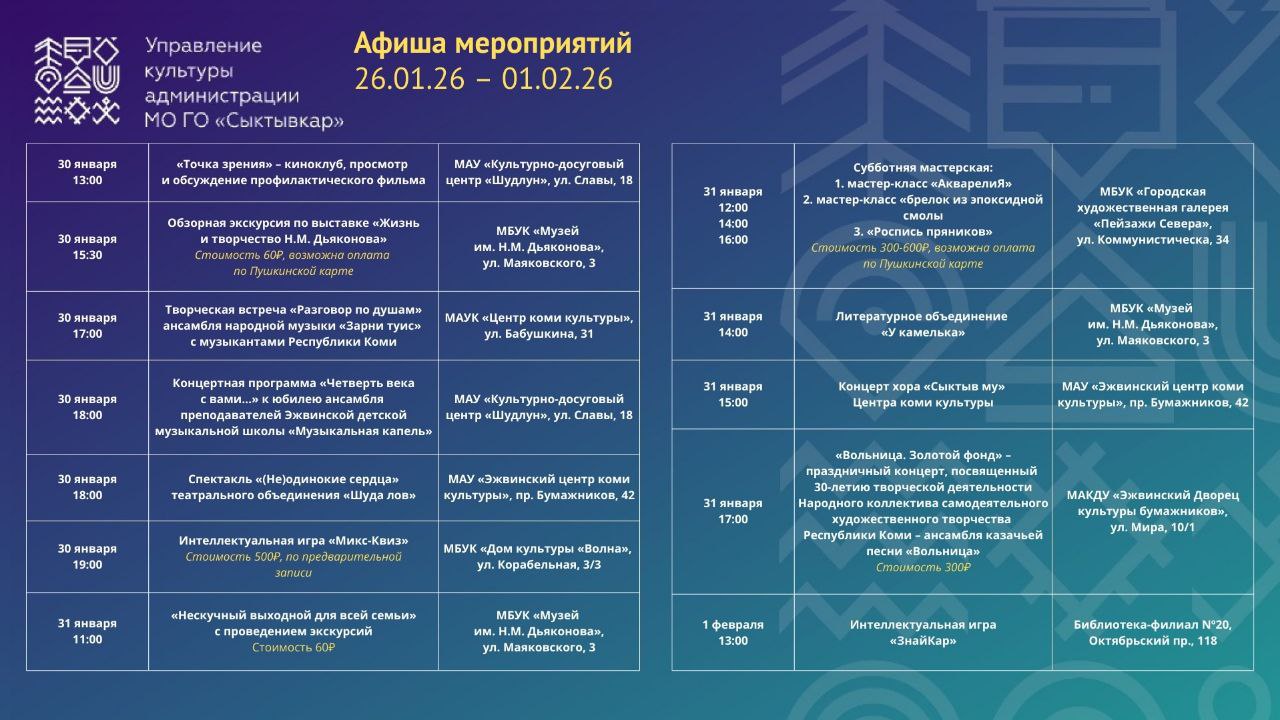 Управление культуры администрации МО ГО «Сыктывкар»

Афиша мероприятий
26.01.26 – 01.02.26

| | | |
|---|---|---|
| 30 января 13:00 | «Точка зрения» – киноклуб, просмотр и обсуждение профилактического фильма | МАУ «Культурно-досуговый центр «Шудлун», ул. Славы, 18 |
| 30 января 15:30 | Обзорная экскурсия по выставке «Жизнь и творчество Н.М. Дьяконова» Стоимость 60₽, возможна оплата по Пушкинской карте | МБУК «Музей им. Н.М. Дьяконова», ул. Маяковского, 3 |
| 30 января 17:00 | Творческая встреча «Разговор по душам» ансамбля народной музыки «Зарни туис» с музыкантами Республики Коми | МАУК «Центр коми культуры», ул. Бабушкина, 31 |
| 30 января 18:00 | Концертная программа «Четверть века с вами...» к юбилею ансамбля преподавателей Эжвинской детской музыкальной школы «Музыкальная капель» | МАУ «Культурно-досуговый центр «Шудлун», ул. Славы, 18 |
| 30 января 18:00 | Спектакль «(Не)одинокие сердца» театрального объединения «Шуда лов» | МАУ «Эжвинский центр коми культуры», пр. Бумажников, 42 |
| 30 января 19:00 | Интеллектуальная игра «Микс-Квиз» Стоимость 500₽, по предварительной записи | МБУК «Дом культуры «Волна», ул. Корабельная, 3/3 |
| 31 января 11:00 | «Нескучный выходной для всей семьи» с проведением экскурсий Стоимость 60₽ | МБУК «Музей им. Н.М. Дьяконова», ул. Маяковского, 3 |

| | | |
|---|---|---|
| 31 января 12:00 14:00 16:00 | Субботняя мастерская: 1. мастер-класс «АкварелиЯ» 2. мастер-класс «брелок из эпоксидной смолы 3. «Роспись пряников» Стоимость 300-600₽, возможна оплата по Пушкинской карте | МБУК «Городская художественная галерея «Пейзажи Севера», ул. Коммунистическа, 34 |
| 31 января 14:00 | Литературное объединение «У камелька» | МБУК «Музей им. Н.М. Дьяконова», ул. Маяковского, 3 |
| 31 января 15:00 | Концерт хора «Сыктыв му» Центра коми культуры | МАУ «Эжвинский центр коми культуры», пр. Бумажников, 42 |
| 31 января 17:00 | «Вольница. Золотой фонд» – праздничный концерт, посвященный 30-летию творческой деятельности Народного коллектива самодеятельного художественного творчества Республики Коми – ансамбля казачьей песни «Вольница» Стоимость 300₽ | МАКДУ «Эжвинский Дворец культуры бумажников», ул. Мира, 10/1 |
| 1 февраля 13:00 | Интеллектуальная игра «ЗнайКар» | Библиотека-филиал №20, Октябрьский пр., 118 |